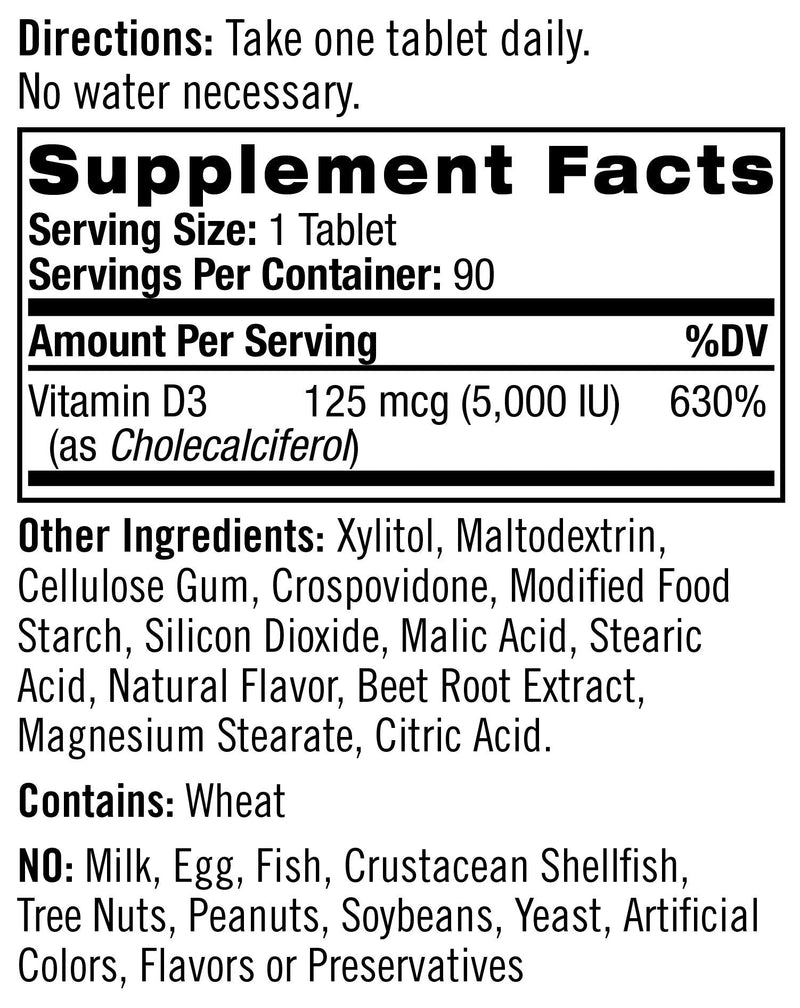 Directions: Take one tablet daily. No water necessary.

Supplement Facts

Serving Size: 1 Tablet
Servings Per Container: 90

| Amount Per Serving | | %DV |
|---|---|---|
| Vitamin D3 (as Cholecalciferol) | 125 mcg (5,000 IU) | 630% |

Other Ingredients: Xylitol, Maltodextrin, Cellulose Gum, Crospovidone, Modified Food Starch, Silicon Dioxide, Malic Acid, Stearic Acid, Natural Flavor, Beet Root Extract, Magnesium Stearate, Citric Acid.

Contains: Wheat

NO: Milk, Egg, Fish, Crustacean Shellfish, Tree Nuts, Peanuts, Soybeans, Yeast, Artificial Colors, Flavors or Preservatives